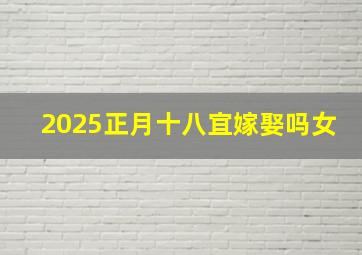 2025正月十八宜嫁娶吗女